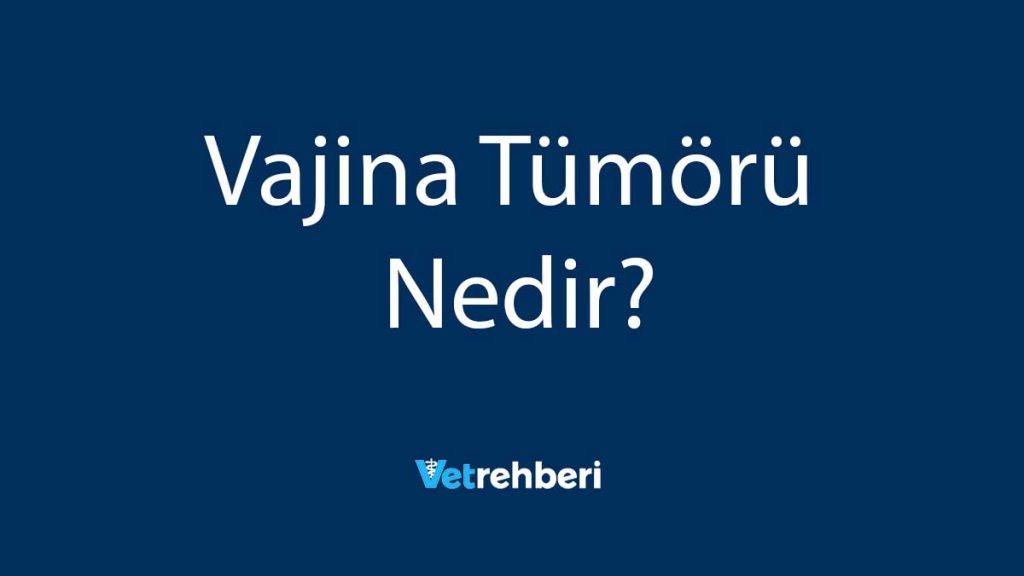 Vajina Tümörü Nedir?

Vetrehberi